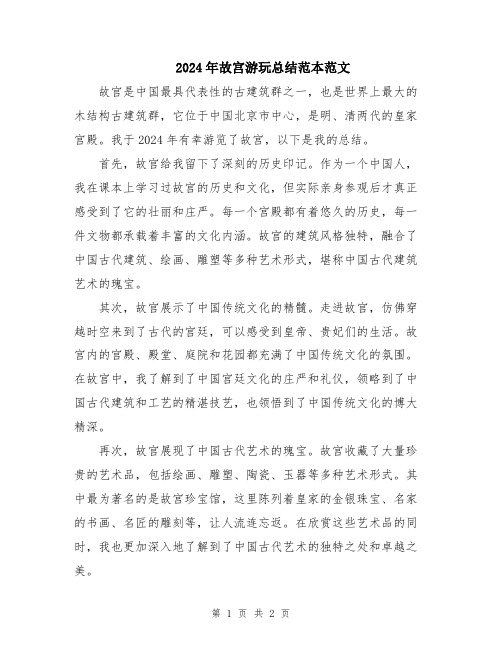 2024年故宫游玩总结范本范文

故宫是中国最具代表性的古建筑群之一，也是世界上最大的木结构古建筑群，它位于中国北京市中心，是明、清两代的皇家宫殿。我于2024年有幸游览了故宫，以下是我的总结。

首先，故宫给我留下了深刻的历史印记。作为一个中国人，我在课本上学习过故宫的历史和文化，但实际亲身参观后才真正感受到了它的壮丽和庄严。每一个宫殿都有着悠久的历史，每一件文物都承载着丰富的文化内涵。故宫的建筑风格独特，融合了中国古代建筑、绘画、雕塑等多种艺术形式，堪称中国古代建筑艺术的瑰宝。

其次，故宫展示了中国传统文化的精髓。走进故宫，仿佛穿越时空来到了古代的宫廷，可以感受到皇帝、贵妃们的生活。故宫内的宫殿、殿堂、庭院和花园都充满了中国传统文化的氛围。在故宫中，我了解到了中国宫廷文化的庄严和礼仪，领略到了中国古代建筑和工艺的精湛技艺，也领悟到了中国传统文化的博大精深。

再次，故宫展现了中国古代艺术的瑰宝。故宫收藏了大量珍贵的艺术品，包括绘画、雕塑、陶瓷、玉器等多种艺术形式。其中最为著名的是故宫珍宝馆，这里陈列着皇家的金银珠宝、名家的书画、名匠的雕刻等，让人流连忘返。在欣赏这些艺术品的同时，我也更加深入地了解到了中国古代艺术的独特之处和卓越之美。

第 1 页 共 2 页